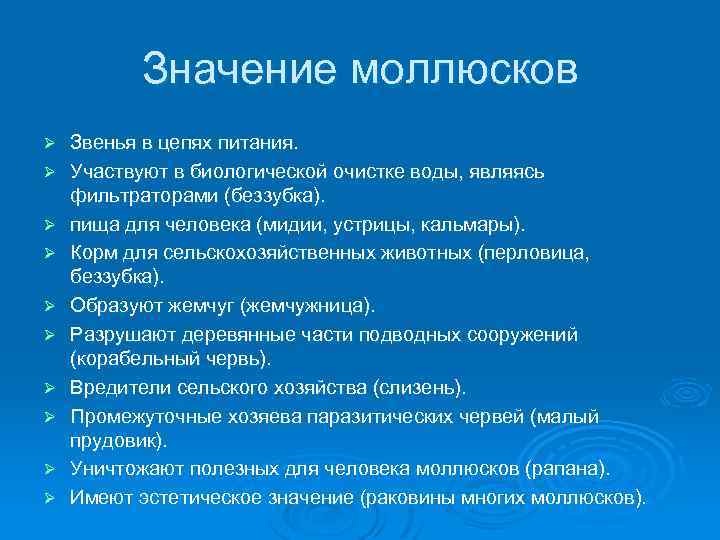 Значение моллюсков

➢ Звенья в цепях питания.
➢ Участвуют в биологической очистке воды, являясь фильтраторами (беззубка).
➢ пища для человека (мидии, устрицы, кальмары).
➢ Корм для сельскохозяйственных животных (перловица, беззубка).
➢ Образуют жемчуг (жемчужница).
➢ Разрушают деревянные части подводных сооружений (корабельный червь).
➢ Вредители сельского хозяйства (слизень).
➢ Промежуточные хозяева паразитических червей (малый прудовик).
➢ Уничтожают полезных для человека моллюсков (рапана).
➢ Имеют эстетическое значение (раковины многих моллюсков).